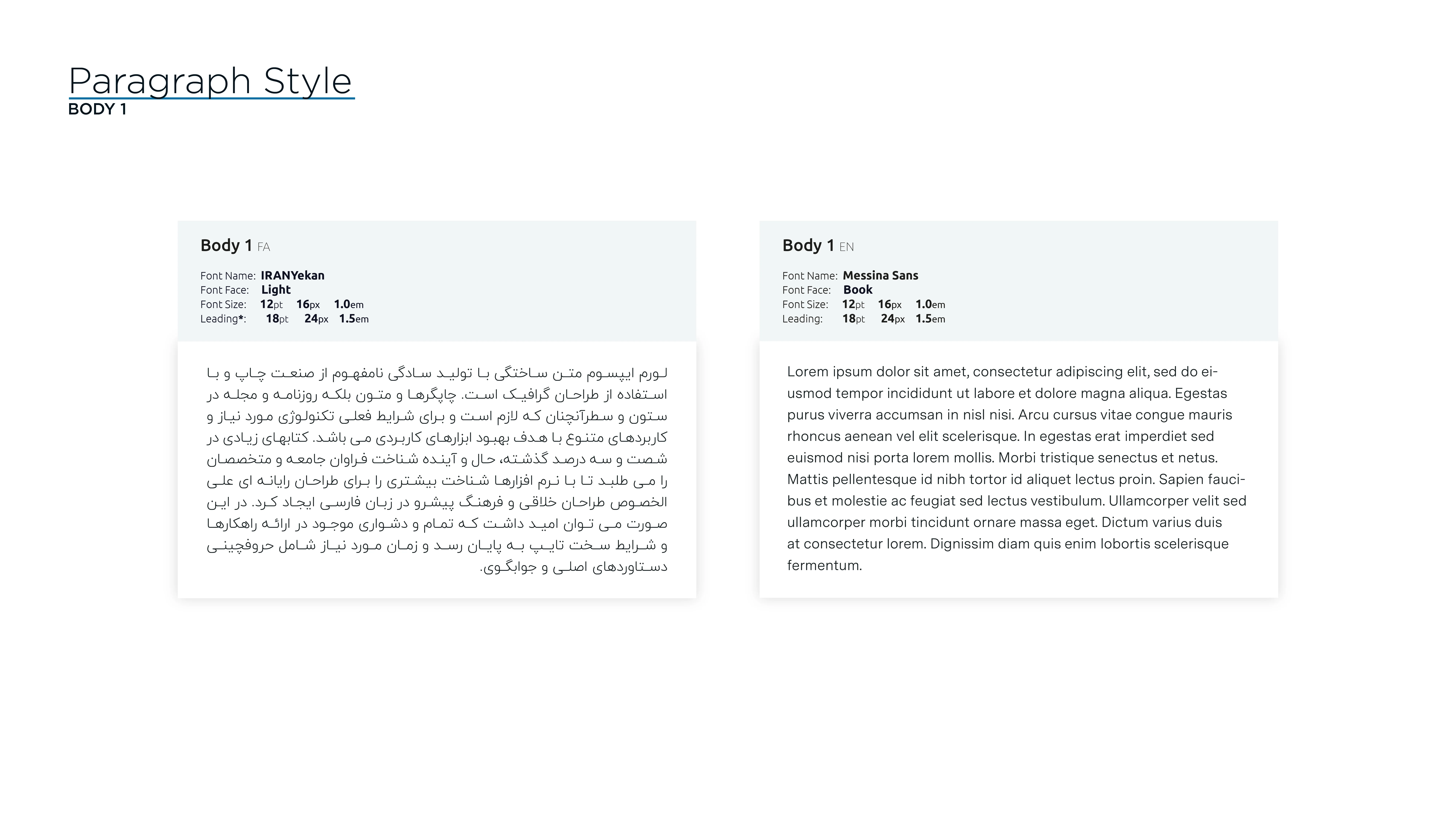 Paragraph Style
BODY 1

Body 1 FA

Font Name: IRANYekan
Font Face: Light
Font Size: 12pt 16px 1.0em
Leading*: 18pt 24px 1.5em

لورم ایپسوم متن ساختگی با تولید سادگی نامفهوم از صنعت چاپ و با استفاده از طراحان گرافیک است. چاپگرها و متون بلکه روزنامه و مجله در ستون و سطرآنچنان که لازم است و برای شرایط فعلی تکنولوژی مورد نیاز و کاربردهای متنوع با هدف بهبود ابزارهای کاربردی می باشد. کتابهای زیادی در شصت و سه درصد گذشته، حال و آینده شناخت فراوان جامعه و متخصصان را می طلبد تا با نرم افزارها شناخت بیشتری را برای طراحان رایانه ای علی الخصوص طراحان خلاقی و فرهنگ پیشرو در زبان فارسی ایجاد کرد. در این صورت می توان امید داشت که تمام و دشواری موجود در ارائه راهکارها و شرایط سخت تایپ به پایان رسد و زمان مورد نیاز شامل حروفچینی دستاوردهای اصلی و جوابگوی.

Body 1 EN

Font Name: Messina Sans
Font Face: Book
Font Size: 12pt 16px 1.0em
Leading: 18pt 24px 1.5em

Lorem ipsum dolor sit amet, consectetur adipiscing elit, sed do eiusmod tempor incididunt ut labore et dolore magna aliqua. Egestas purus viverra accumsan in nisl nisi. Arcu cursus vitae congue mauris rhoncus aenean vel elit scelerisque. In egestas erat imperdiet sed euismod nisi porta lorem mollis. Morbi tristique senectus et netus. Mattis pellentesque id nibh tortor id aliquet lectus proin. Sapien faucibus et molestie ac feugiat sed lectus vestibulum. Ullamcorper velit sed ullamcorper morbi tincidunt ornare massa eget. Dictum varius duis at consectetur lorem. Dignissim diam quis enim lobortis scelerisque fermentum.